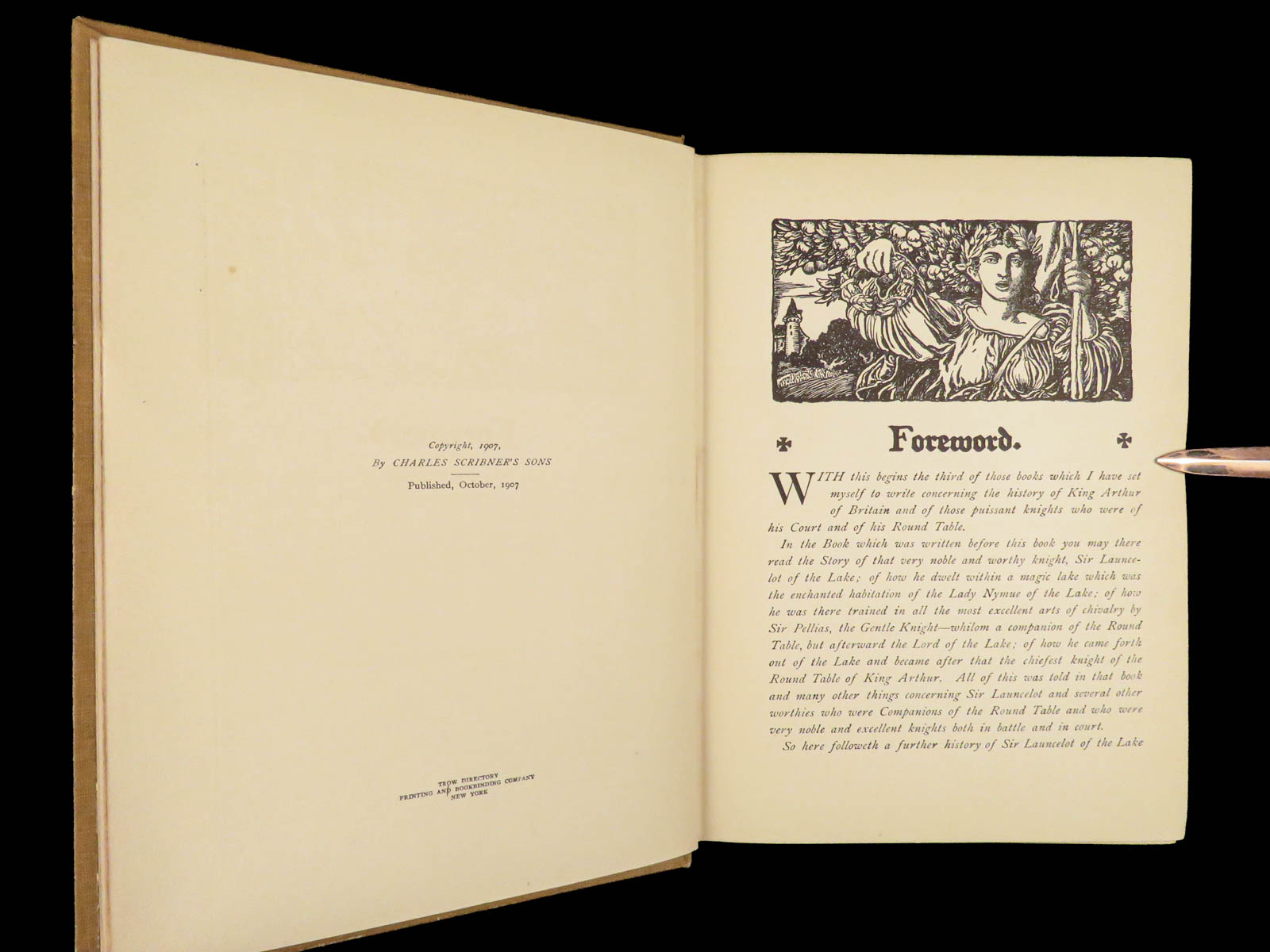 Copyright, 1907,
By CHARLES SCRIBNER'S SONS

Published, October, 1907

TROW DIRECTORY
PRINTING AND BOOKBINDING COMPANY
NEW YORK

Foreword.

WITH this begins the third of those books which I have set myself to write concerning the history of King Arthur of Britain and of those puissant knights who were of his Court and of his Round Table.

In the Book which was written before this book you may there read the Story of that very noble and worthy knight, Sir Launcelot of the Lake; of how he dwelt within a magic lake which was the enchanted habitation of the Lady Nymue of the Lake; of how he was there trained in all the most excellent arts of chivalry by Sir Pellias, the Gentle Knight—whilom a companion of the Round Table, but afterward the Lord of the Lake; of how he came forth out of the Lake and became after that the chiefest knight of the Round Table of King Arthur. All of this was told in that book and many other things concerning Sir Launcelot and several other worthies who were Companions of the Round Table and who were very noble and excellent knights both in battle and in court.

So here followeth a further history of Sir Launcelot of the Lake